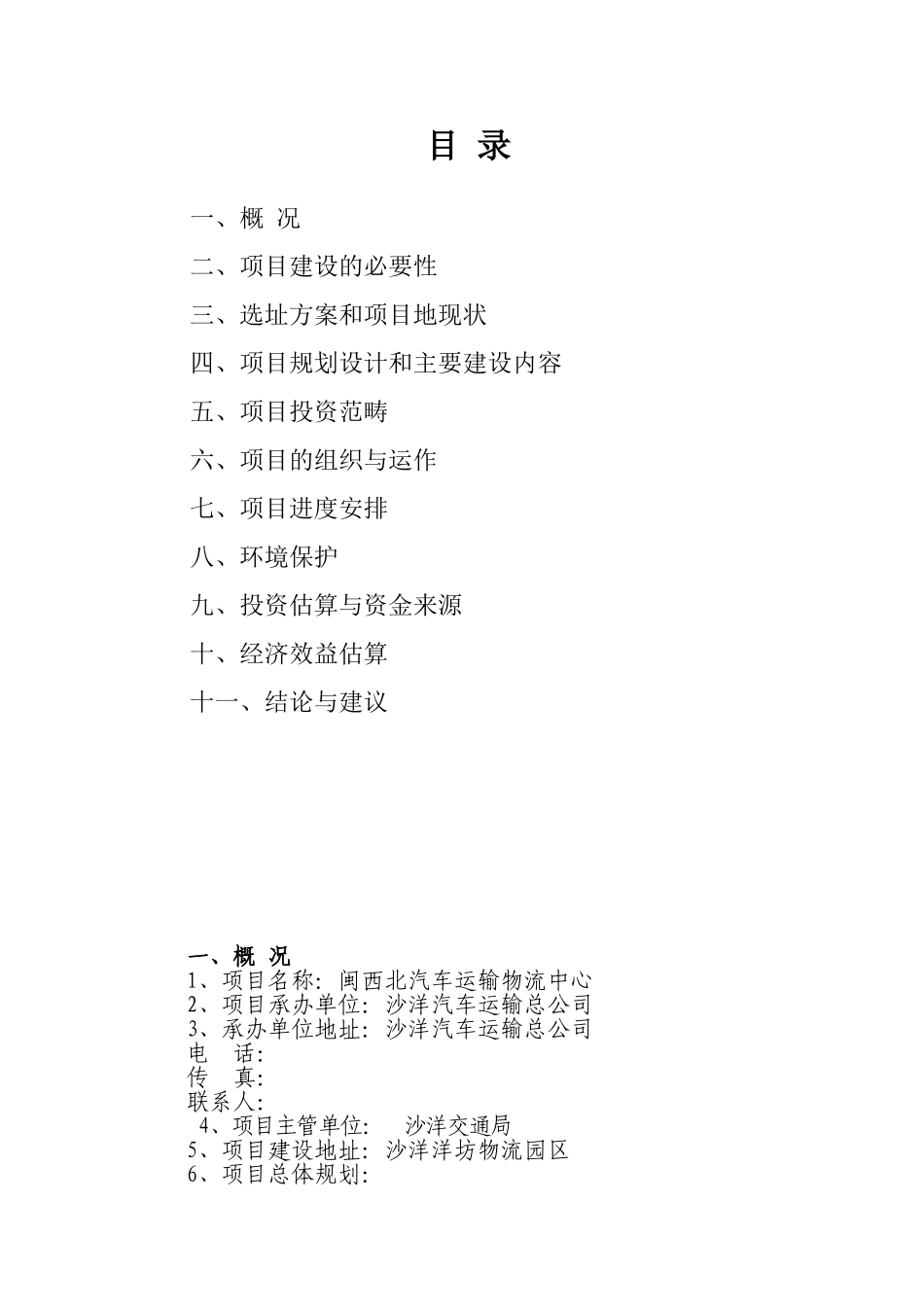 目 录

一、概 况

二、项目建设的必要性

三、选址方案和项目地现状

四、项目规划设计和主要建设内容

五、项目投资范畴

六、项目的组织与运作

七、项目进度安排

八、环境保护

九、投资估算与资金来源

十、经济效益估算

十一、结论与建议

一、概 况

1、项目名称：闽西北汽车运输物流中心

2、项目承办单位：沙洋汽车运输总公司

3、承办单位地址：沙洋汽车运输总公司

电 话：

传 真：

联系人：

4、项目主管单位： 沙洋交通局

5、项目建设地址：沙洋洋坊物流园区

6、项目总体规划：